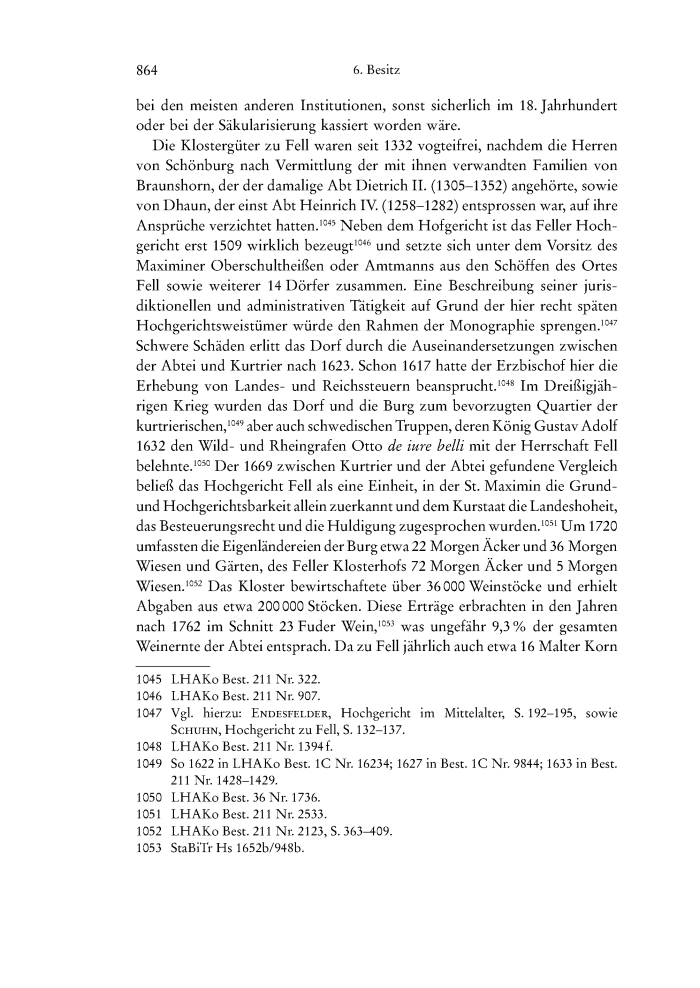 864 6. Besitz

bei den meisten anderen Institutionen, sonst sicherlich im 18. Jahrhundert oder bei der Säkularisierung kassiert worden wäre.

Die Klostergüter zu Fell waren seit 1332 vogteifrei, nachdem die Herren von Schönburg nach Vermittlung der mit ihnen verwandten Familien von Braunshorn, der der damalige Abt Dietrich II. (1305–1352) angehörte, sowie von Dhaun, der einst Abt Heinrich IV. (1258–1282) entsprossen war, auf ihre Ansprüche verzichtet hatten.$^{1045}$ Neben dem Hofgericht ist das Feller Hochgericht erst 1509 wirklich bezeugt$^{1046}$ und setzte sich unter dem Vorsitz des Maximiner Oberschultheißen oder Amtmanns aus den Schöffen des Ortes Fell sowie weiterer 14 Dörfer zusammen. Eine Beschreibung seiner jurisdiktionellen und administrativen Tätigkeit auf Grund der hier recht späten Hochgerichtsweistümer würde den Rahmen der Monographie sprengen.$^{1047}$ Schwere Schäden erlitt das Dorf durch die Auseinandersetzungen zwischen der Abtei und Kurtrier nach 1623. Schon 1617 hatte der Erzbischof hier die Erhebung von Landes- und Reichssteuern beansprucht.$^{1048}$ Im Dreißigjährigen Krieg wurden das Dorf und die Burg zum bevorzugten Quartier der kurtrierischen,$^{1049}$ aber auch schwedischen Truppen, deren König Gustav Adolf 1632 den Wild- und Rheingrafen Otto de iure belli mit der Herrschaft Fell belehnte.$^{1050}$ Der 1669 zwischen Kurtrier und der Abtei gefundene Vergleich beließ das Hochgericht Fell als eine Einheit, in der St. Maximin die Grund- und Hochgerichtsbarkeit allein zuerkannt und dem Kurstaat die Landeshoheit, das Besteuerungsrecht und die Huldigung zugesprochen wurden.$^{1051}$ Um 1720 umfassten die Eigenländereien der Burg etwa 22 Morgen Äcker und 36 Morgen Wiesen und Gärten, des Feller Klosterhofs 72 Morgen Äcker und 5 Morgen Wiesen.$^{1052}$ Das Kloster bewirtschaftete über 36 000 Weinstöcke und erhielt Abgaben aus etwa 200 000 Stöcken. Diese Erträge erbrachten in den Jahren nach 1762 im Schnitt 23 Fuder Wein,$^{1053}$ was ungefähr 9,3 % der gesamten Weinernte der Abtei entsprach. Da zu Fell jährlich auch etwa 16 Malter Korn

1045 LHAKo Best. 211 Nr. 322.
1046 LHAKo Best. 211 Nr. 907.
1047 Vgl. hierzu: Endesfelder, Hochgericht im Mittelalter, S. 192–195, sowie Schuhn, Hochgericht zu Fell, S. 132–137.
1048 LHAKo Best. 211 Nr. 1394 f.
1049 So 1622 in LHAKo Best. 1C Nr. 16234; 1627 in Best. 1C Nr. 9844; 1633 in Best. 211 Nr. 1428–1429.
1050 LHAKo Best. 36 Nr. 1736.
1051 LHAKo Best. 211 Nr. 2533.
1052 LHAKo Best. 211 Nr. 2123, S. 363–409.
1053 StaBiTr Hs 1652b/948b.